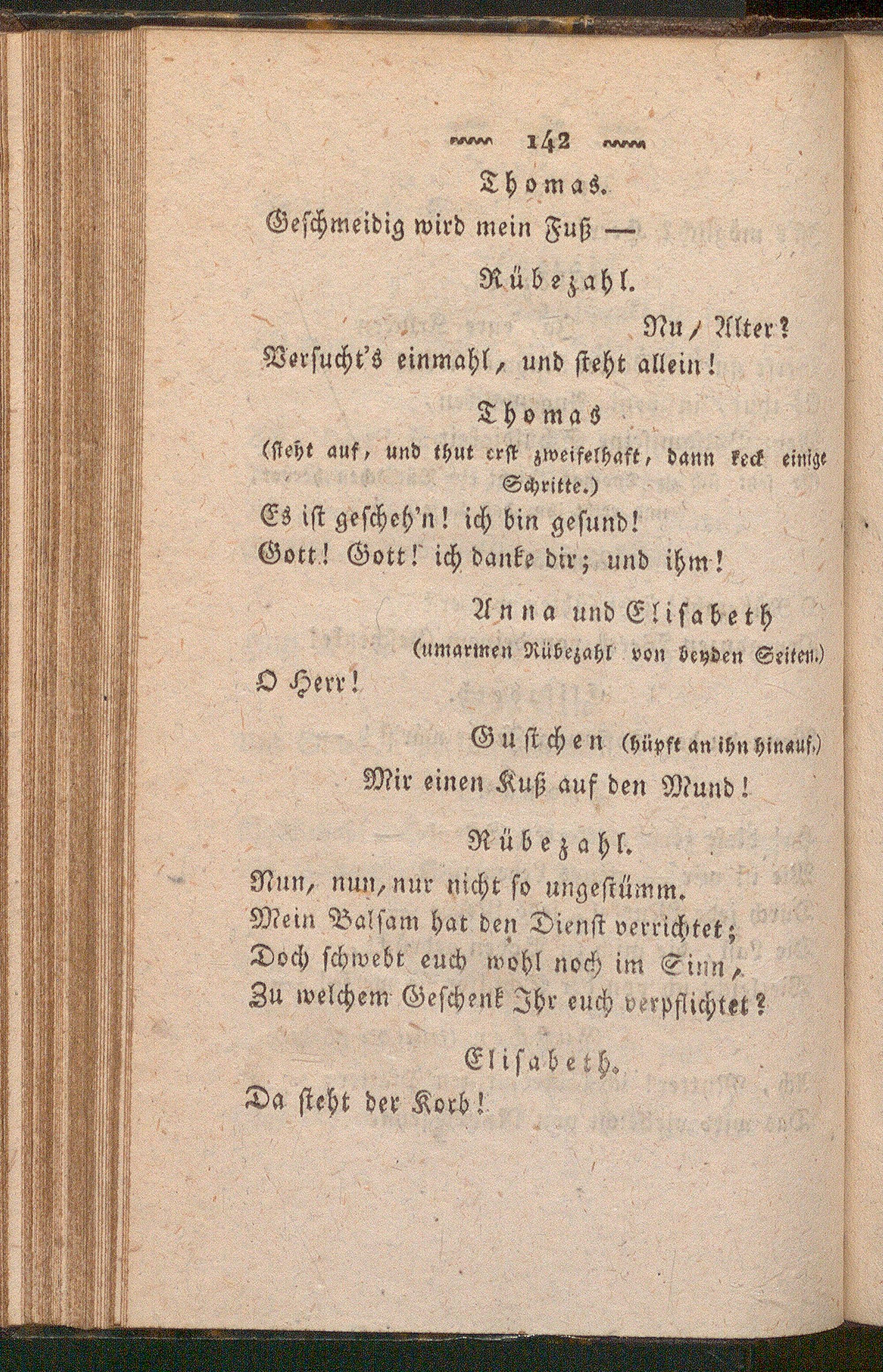 142

Thomas.

Geschmeidig wird mein Fuß —

Rübezahl.

Nu, Alter?

Versucht's einmahl, und steht allein!

Thomas

(steht auf, und thut erst zweifelhaft, dann keck einige Schritte.)

Es ist gescheh'n! ich bin gesund!

Gott! Gott! ich danke dir; und ihm!

Anna und Elisabeth

(umarmen Rübezahl von beyden Seiten.)

O Herr!

Gustchen (hüpft an ihn hinauf.)

Mir einen Kuß auf den Mund!

Rübezahl.

Nun, nun, nur nicht so ungestümm.

Mein Balsam hat den Dienst verrichtet;

Doch schwebt euch wohl noch im Sinn,

Zu welchem Geschenk Ihr euch verpflichtet?

Elisabeth.

Da steht der Korb!